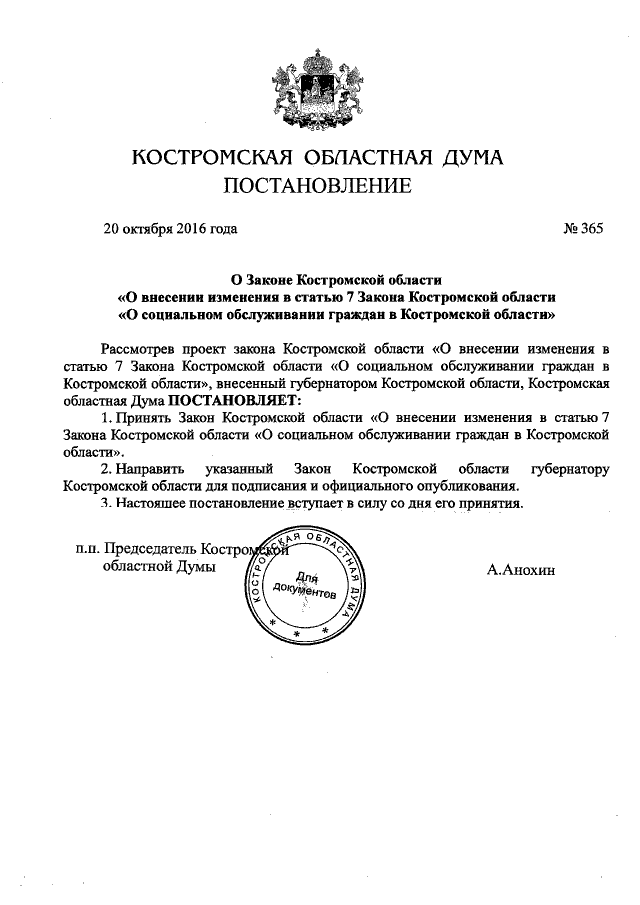 КОСТРОМСКАЯ ОБЛАСТНАЯ ДУМА
ПОСТАНОВЛЕНИЕ

20 октября 2016 года № 365

О Законе Костромской области
«О внесении изменения в статью 7 Закона Костромской области
«О социальном обслуживании граждан в Костромской области»

Рассмотрев проект закона Костромской области «О внесении изменения в статью 7 Закона Костромской области «О социальном обслуживании граждан в Костромской области», внесенный губернатором Костромской области, Костромская областная Дума ПОСТАНОВЛЯЕТ:

1. Принять Закон Костромской области «О внесении изменения в статью 7 Закона Костромской области «О социальном обслуживании граждан в Костромской области».

2. Направить указанный Закон Костромской области губернатору Костромской области для подписания и официального опубликования.

3. Настоящее постановление вступает в силу со дня его принятия.

п.п. Председатель Костромской областной Думы

КОСТРОМСКАЯ ОБЛАСТНАЯ ДУМА
Для документов

А.Анохин